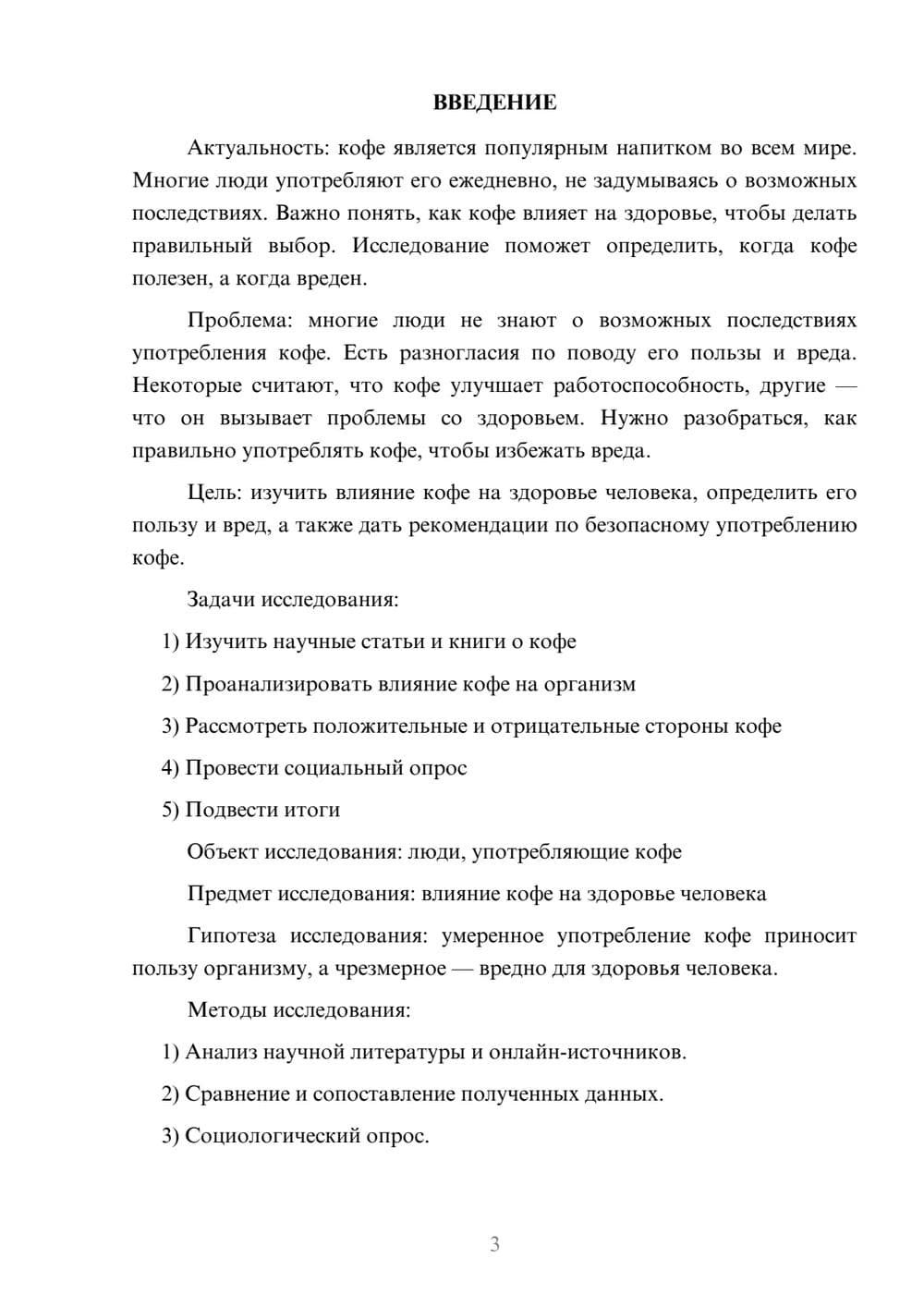 ВВЕДЕНИЕ

Актуальность: кофе является популярным напитком во всем мире. Многие люди употребляют его ежедневно, не задумываясь о возможных последствиях. Важно понять, как кофе влияет на здоровье, чтобы делать правильный выбор. Исследование поможет определить, когда кофе полезен, а когда вреден.

Проблема: многие люди не знают о возможных последствиях употребления кофе. Есть разногласия по поводу его пользы и вреда. Некоторые считают, что кофе улучшает работоспособность, другие — что он вызывает проблемы со здоровьем. Нужно разобраться, как правильно употреблять кофе, чтобы избежать вреда.

Цель: изучить влияние кофе на здоровье человека, определить его пользу и вред, а также дать рекомендации по безопасному употреблению кофе.

Задачи исследования:

1) Изучить научные статьи и книги о кофе

2) Проанализировать влияние кофе на организм

3) Рассмотреть положительные и отрицательные стороны кофе

4) Провести социальный опрос

5) Подвести итоги

Объект исследования: люди, употребляющие кофе

Предмет исследования: влияние кофе на здоровье человека

Гипотеза исследования: умеренное употребление кофе приносит пользу организму, а чрезмерное — вредно для здоровья человека.

Методы исследования:

1) Анализ научной литературы и онлайн-источников.

2) Сравнение и сопоставление полученных данных.

3) Социологический опрос.

3